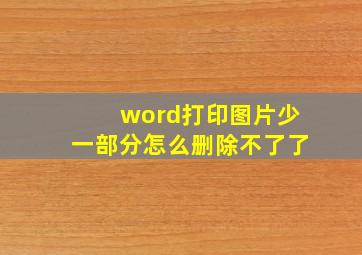 word打印图片少一部分怎么删除不了了